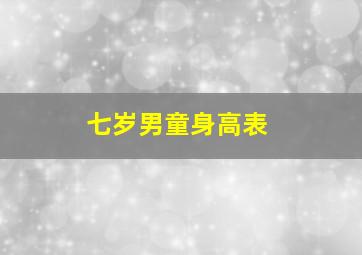 七岁男童身高表